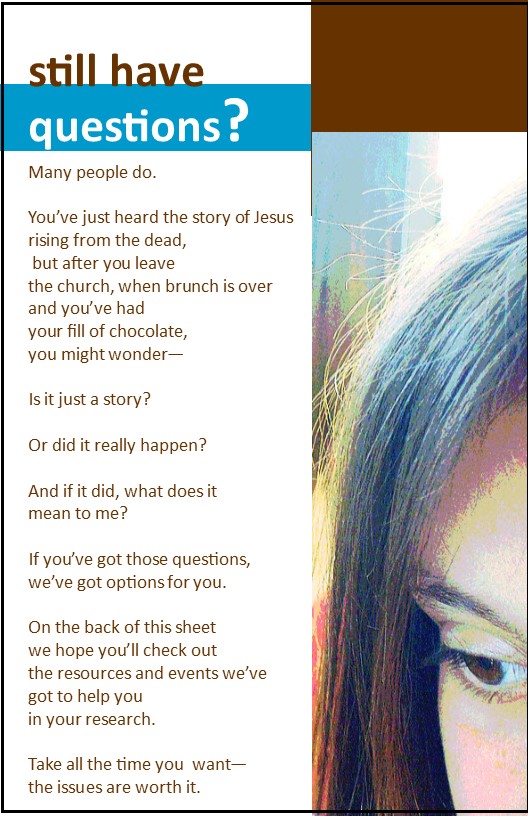 still have
questions?

Many people do.

You've just heard the story of Jesus rising from the dead, but after you leave the church, when brunch is over and you've had your fill of chocolate, you might wonder—

Is it just a story?

Or did it really happen?

And if it did, what does it mean to me?

If you've got those questions, we've got options for you.

On the back of this sheet we hope you'll check out the resources and events we've got to help you in your research.

Take all the time you want— the issues are worth it.